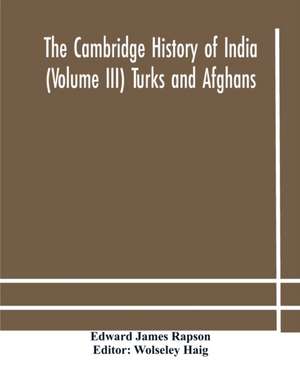 The Cambridge History of India (Volume III) Turks and Afghans

Edward James Rapson
Editor: Wolseley Haig